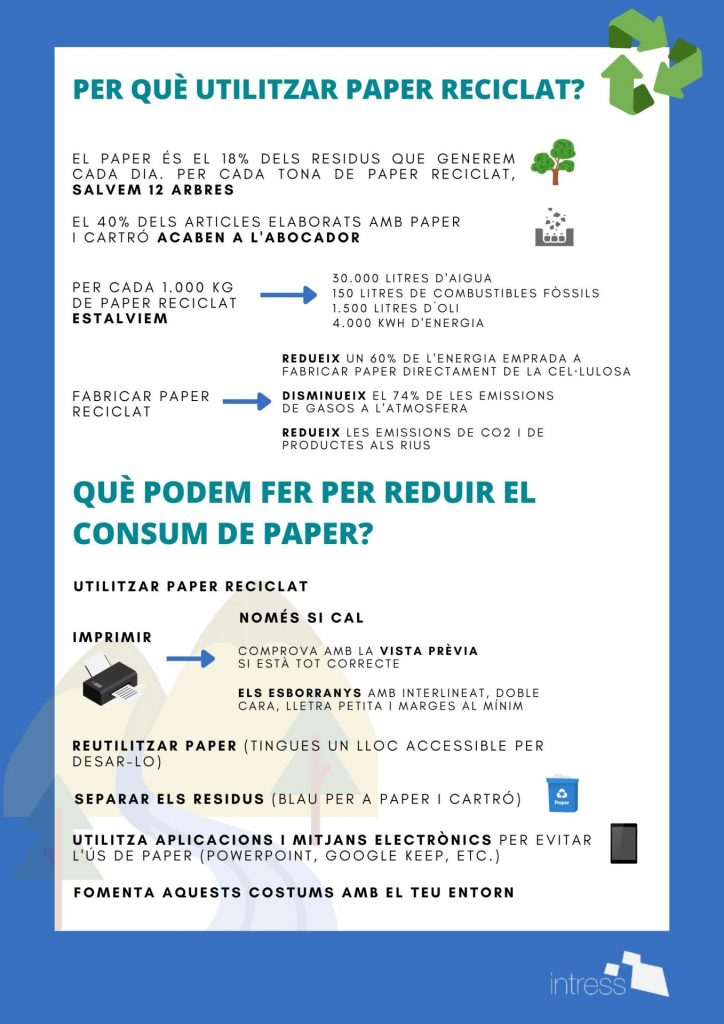 PER QUÈ UTILITZAR PAPER RECICLAT?

EL PAPER ÉS EL 18% DELS RESIDUS QUE GENEREM CADA DIA. PER CADA TONA DE PAPER RECICLAT, SALVEM 12 ARBRES

EL 40% DELS ARTICLES ELABORATS AMB PAPER I CARTRÓ ACABEN A L'ABOCADOR

PER CADA 1.000 KG DE PAPER RECICLAT ESTALVIEM

30.000 LITRES D'AIGUA
150 LITRES DE COMBUSTIBLES FÒSSILS
1.500 LITRES D´OLI
4.000 KWH D'ENERGIA

FABRICAR PAPER RECICLAT

REDUEIX UN 60% DE L'ENERGIA EMPRADA A FABRICAR PAPER DIRECTAMENT DE LA CEL·LULOSA

DISMINUEIX EL 74% DE LES EMISSIONS DE GASOS A L'ATMOSFERA

REDUEIX LES EMISSIONS DE CO2 I DE PRODUCTES ALS RIUS

QUÈ PODEM FER PER REDUIR EL CONSUM DE PAPER?

UTILITZAR PAPER RECICLAT

IMPRIMIR

NOMÉS SI CAL

COMPROVA AMB LA VISTA PRÈVIA SI ESTÀ TOT CORRECTE

ELS ESBORRANYS AMB INTERLINEAT, DOBLE CARA, LLETRA PETITA I MARGES AL MÍNIM

REUTILITZAR PAPER (TINGUES UN LLOC ACCESSIBLE PER DESAR-LO)

SEPARAR ELS RESIDUS (BLAU PER A PAPER I CARTRÓ)

Paper

UTILITZA APLICACIONS I MITJANS ELECTRÒNICS PER EVITAR L'ÚS DE PAPER (POWERPOINT, GOOGLE KEEP, ETC.)

FOMENTA AQUESTS COSTUMS AMB EL TEU ENTORN

intress